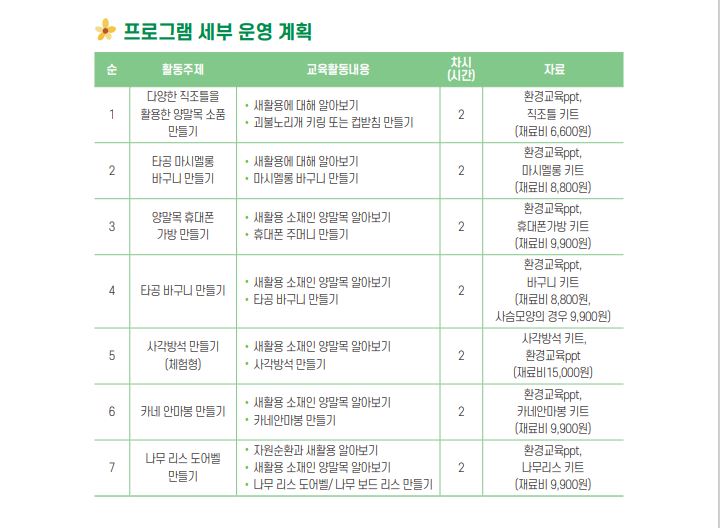 프로그램 세부 운영 계획

| 순 | 활동주제 | 교육활동내용 | 차시 (시간) | 자료 |
|---|---|---|---|---|
| 1 | 다양한 직조틀을 활용한 양말목 소품 만들기 | • 새활용에 대해 알아보기 • 괴불노리개 키링 또는 컵받침 만들기 | 2 | 환경교육ppt, 직조틀 키트 (재료비 6,600원) |
| 2 | 타공 마시멜롱 바구니 만들기 | • 새활용에 대해 알아보기 • 마시멜롱 바구니 만들기 | 2 | 환경교육ppt, 마시멜롱 키트 (재료비 8,800원) |
| 3 | 양말목 휴대폰 가방 만들기 | • 새활용 소재인 양말목 알아보기 • 휴대폰 주머니 만들기 | 2 | 환경교육ppt, 휴대폰가방 키트 (재료비 9,900원) |
| 4 | 타공 바구니 만들기 | • 새활용 소재인 양말목 알아보기 • 타공 바구니 만들기 | 2 | 환경교육ppt, 바구니 키트 (재료비 8,800원, 사슴모양의 경우 9,900원) |
| 5 | 사각방석 만들기 (체험형) | • 새활용 소재인 양말목 알아보기 • 사각방석 만들기 | 2 | 사각방석 키트, 환경교육ppt (재료비15,000원) |
| 6 | 카네 안마봉 만들기 | • 새활용 소재인 양말목 알아보기 • 카네안마봉 만들기 | 2 | 환경교육ppt, 카네안마봉 키트 (재료비 9,900원) |
| 7 | 나무 리스 도어벨 만들기 | • 자원순환과 새활용 알아보기 • 새활용 소재인 양말목 알아보기 • 나무 리스 도어벨/ 나무 보드 리스 만들기 | 2 | 환경교육ppt, 나무리스 키트 (재료비 9,900원) |